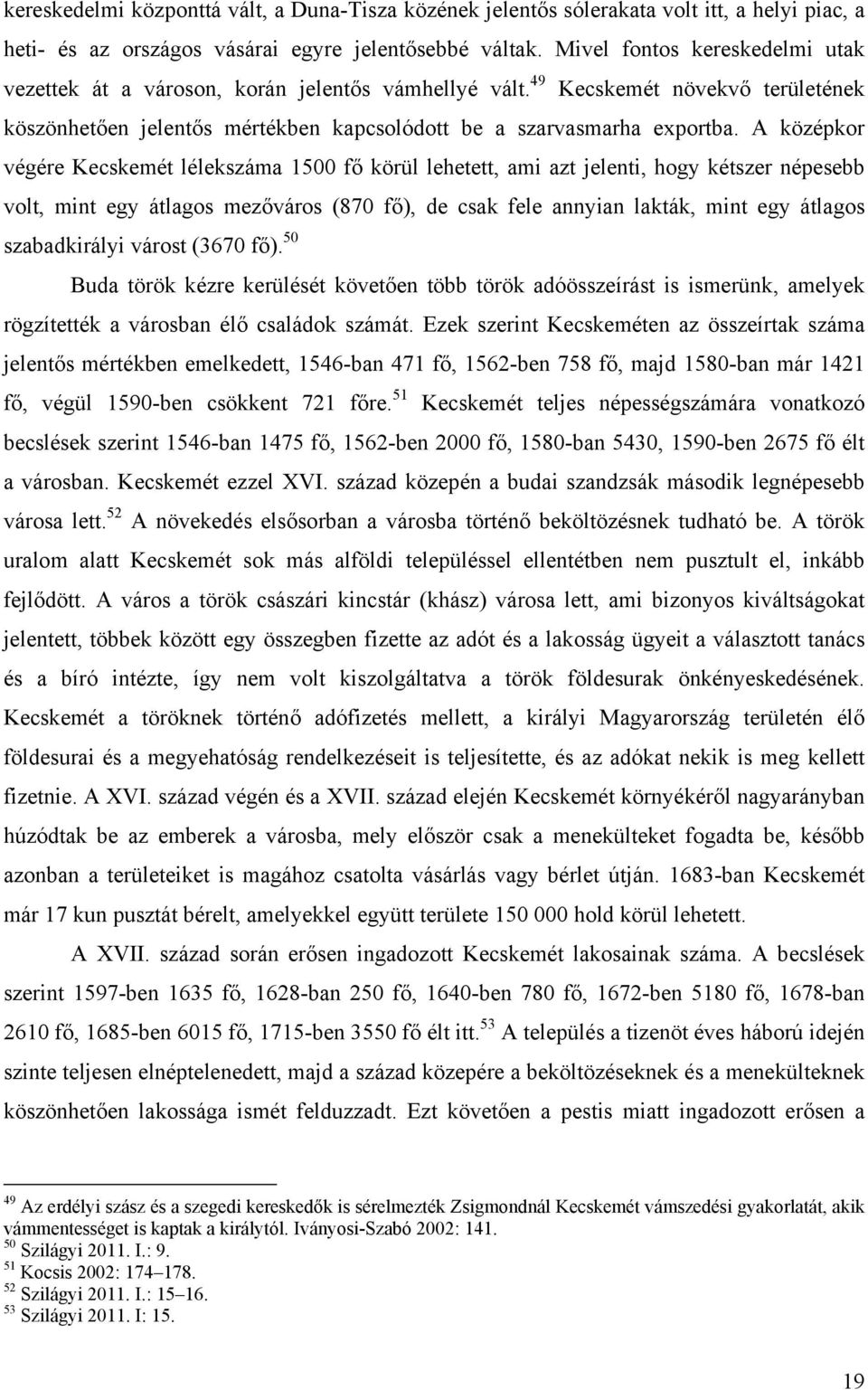 kereskedelmi központtá vált, a Duna-Tisza közének jelentős sólerakata volt itt, a helyi piac, a heti- és az országos vásárai egyre jelentősebbé váltak. Mivel fontos kereskedelmi utak vezettek át a városon, korán jelentős vámhellyé vált.$^{49}$ Kecskemét növekvő területének köszönhetően jelentős mértékben kapcsolódott be a szarvasmarha exportba. A középkor végére Kecskemét lélekszáma 1500 fő körül lehetett, ami azt jelenti, hogy kétszer népesebb volt, mint egy átlagos mezőváros (870 fő), de csak fele annyian lakták, mint egy átlagos szabadkirályi várost (3670 fő).$^{50}$

Buda török kézre kerülését követően több török adóösszeírást is ismerünk, amelyek rögzítették a városban élő családok számát. Ezek szerint Kecskeméten az összeírtak száma jelentős mértékben emelkedett, 1546-ban 471 fő, 1562-ben 758 fő, majd 1580-ban már 1421 fő, végül 1590-ben csökkent 721 főre.$^{51}$ Kecskemét teljes népességszámára vonatkozó becslések szerint 1546-ban 1475 fő, 1562-ben 2000 fő, 1580-ban 5430, 1590-ben 2675 fő élt a városban. Kecskemét ezzel XVI. század közepén a budai szandzsák második legnépesebb városa lett.$^{52}$ A növekedés elsősorban a városba történő beköltözésnek tudható be. A török uralom alatt Kecskemét sok más alföldi településsel ellentétben nem pusztult el, inkább fejlődött. A város a török császári kincstár (khász) városa lett, ami bizonyos kiváltságokat jelentett, többek között egy összegben fizette az adót és a lakosság ügyeit a választott tanács és a bíró intézte, így nem volt kiszolgáltatva a török földesurak önkényeskedésének. Kecskemét a töröknek történő adófizetés mellett, a királyi Magyarország területén élő földesurai és a megyehatóság rendelkezéseit is teljesítette, és az adókat nekik is meg kellett fizetnie. A XVI. század végén és a XVII. század elején Kecskemét környékéről nagyarányban húzódtak be az emberek a városba, mely először csak a menekülteket fogadta be, később azonban a területeiket is magához csatolta vásárlás vagy bérlet útján. 1683-ban Kecskemét már 17 kun pusztát bérelt, amelyekkel együtt területe 150 000 hold körül lehetett.

A XVII. század során erősen ingadozott Kecskemét lakosainak száma. A becslések szerint 1597-ben 1635 fő, 1628-ban 250 fő, 1640-ben 780 fő, 1672-ben 5180 fő, 1678-ban 2610 fő, 1685-ben 6015 fő, 1715-ben 3550 fő élt itt.$^{53}$ A település a tizenöt éves háború idején szinte teljesen elnéptelenedett, majd a század közepére a beköltözéseknek és a menekülteknek köszönhetően lakossága ismét felduzzadt. Ezt követően a pestis miatt ingadozott erősen a

$^{49}$ Az erdélyi szász és a szegedi kereskedők is sérelmezték Zsigmondnál Kecskemét vámszedési gyakorlatát, akik vámmentességet is kaptak a királytól. Iványosi-Szabó 2002: 141.
$^{50}$ Szilágyi 2011. I.: 9.
$^{51}$ Kocsis 2002: 174–178.
$^{52}$ Szilágyi 2011. I.: 15–16.
$^{53}$ Szilágyi 2011. I: 15.

19